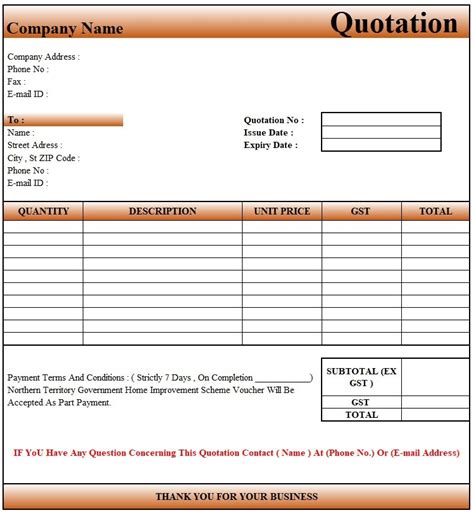 Company Name

Quotation

Company Address :
Phone No :
Fax :
E-mail ID :

To :
Name :
Street Adress :
City , St ZIP Code :
Phone No :
E-mail ID :

Quotation No :
Issue Date :
Expiry Date :

| QUANTITY | DESCRIPTION | UNIT PRICE | GST | TOTAL |
|---|---|---|---|---|
| | | | | |
| | | | | |
| | | | | |
| | | | | |
| | | | | |
| | | | | |
| | | | | |
| | | | | |
| | | | | |
| | | | | |

Payment Terms And Conditions : ( Strictly 7 Days , On Completion ____ ) Northern Territory Government Home Improvement Scheme Voucher Will Be Accepted As Part Payment.

SUBTOTAL (EX GST )
GST
TOTAL

IF YoU Have Any Question Concerning This Quotation Contact ( Name ) At (Phone No.) Or (E-mail Address)

THANK YOU FOR YOUR BUSINESS